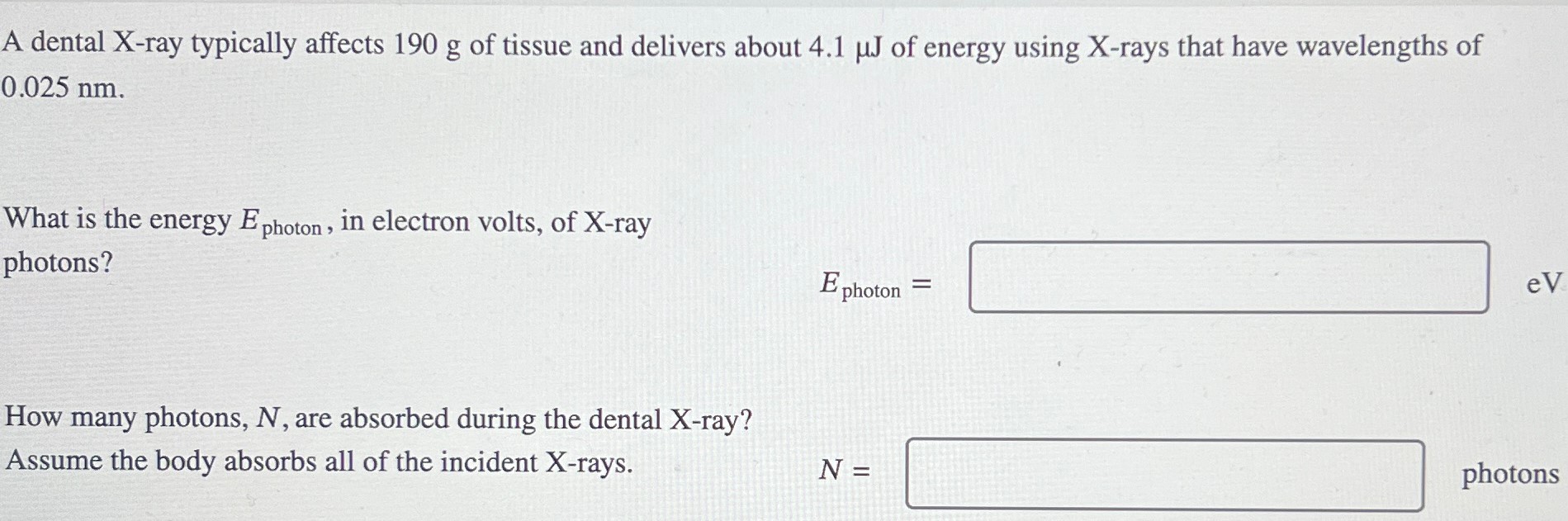 A dental X-ray typically affects 190 g of tissue and delivers about 4.1 μJ of energy using X-rays that have wavelengths of 0.025 nm.

What is the energy $E_{\text{photon}}$, in electron volts, of X-ray photons?

$E_{\text{photon}} =$ eV

How many photons, $N$, are absorbed during the dental X-ray? Assume the body absorbs all of the incident X-rays.

$N =$ photons